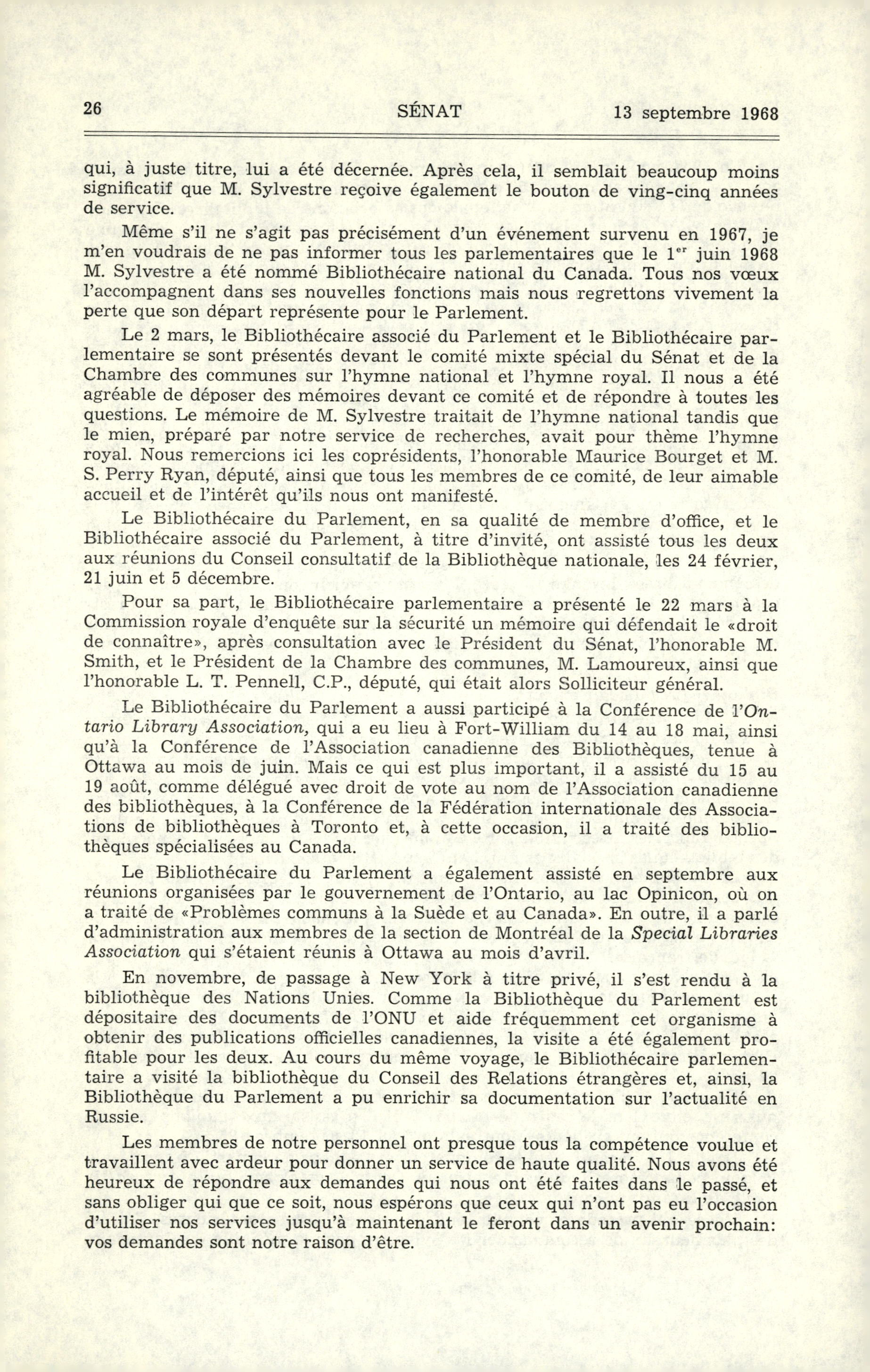 26 SÉNAT 13 septembre 1968

qui, à juste titre, lui a été décernée. Après cela, il semblait beaucoup moins significatif que M. Sylvestre reçoive également le bouton de ving-cinq années de service.

Même s'il ne s'agit pas précisément d'un événement survenu en 1967, je m'en voudrais de ne pas informer tous les parlementaires que le $1^{er}$ juin 1968 M. Sylvestre a été nommé Bibliothécaire national du Canada. Tous nos vœux l'accompagnent dans ses nouvelles fonctions mais nous regrettons vivement la perte que son départ représente pour le Parlement.

Le 2 mars, le Bibliothécaire associé du Parlement et le Bibliothécaire parlementaire se sont présentés devant le comité mixte spécial du Sénat et de la Chambre des communes sur l'hymne national et l'hymne royal. Il nous a été agréable de déposer des mémoires devant ce comité et de répondre à toutes les questions. Le mémoire de M. Sylvestre traitait de l'hymne national tandis que le mien, préparé par notre service de recherches, avait pour thème l'hymne royal. Nous remercions ici les coprésidents, l'honorable Maurice Bourget et M. S. Perry Ryan, député, ainsi que tous les membres de ce comité, de leur aimable accueil et de l'intérêt qu'ils nous ont manifesté.

Le Bibliothécaire du Parlement, en sa qualité de membre d'office, et le Bibliothécaire associé du Parlement, à titre d'invité, ont assisté tous les deux aux réunions du Conseil consultatif de la Bibliothèque nationale, les 24 février, 21 juin et 5 décembre.

Pour sa part, le Bibliothécaire parlementaire a présenté le 22 mars à la Commission royale d'enquête sur la sécurité un mémoire qui défendait le «droit de connaître», après consultation avec le Président du Sénat, l'honorable M. Smith, et le Président de la Chambre des communes, M. Lamoureux, ainsi que l'honorable L. T. Pennell, C.P., député, qui était alors Solliciteur général.

Le Bibliothécaire du Parlement a aussi participé à la Conférence de l'Ontario Library Association, qui a eu lieu à Fort-William du 14 au 18 mai, ainsi qu'à la Conférence de l'Association canadienne des Bibliothèques, tenue à Ottawa au mois de juin. Mais ce qui est plus important, il a assisté du 15 au 19 août, comme délégué avec droit de vote au nom de l'Association canadienne des bibliothèques, à la Conférence de la Fédération internationale des Associations de bibliothèques à Toronto et, à cette occasion, il a traité des bibliothèques spécialisées au Canada.

Le Bibliothécaire du Parlement a également assisté en septembre aux réunions organisées par le gouvernement de l'Ontario, au lac Opinicon, où on a traité de «Problèmes communs à la Suède et au Canada». En outre, il a parlé d'administration aux membres de la section de Montréal de la Special Libraries Association qui s'étaient réunis à Ottawa au mois d'avril.

En novembre, de passage à New York à titre privé, il s'est rendu à la bibliothèque des Nations Unies. Comme la Bibliothèque du Parlement est dépositaire des documents de l'ONU et aide fréquemment cet organisme à obtenir des publications officielles canadiennes, la visite a été également profitable pour les deux. Au cours du même voyage, le Bibliothécaire parlementaire a visité la bibliothèque du Conseil des Relations étrangères et, ainsi, la Bibliothèque du Parlement a pu enrichir sa documentation sur l'actualité en Russie.

Les membres de notre personnel ont presque tous la compétence voulue et travaillent avec ardeur pour donner un service de haute qualité. Nous avons été heureux de répondre aux demandes qui nous ont été faites dans le passé, et sans obliger qui que ce soit, nous espérons que ceux qui n'ont pas eu l'occasion d'utiliser nos services jusqu'à maintenant le feront dans un avenir prochain: vos demandes sont notre raison d'être.